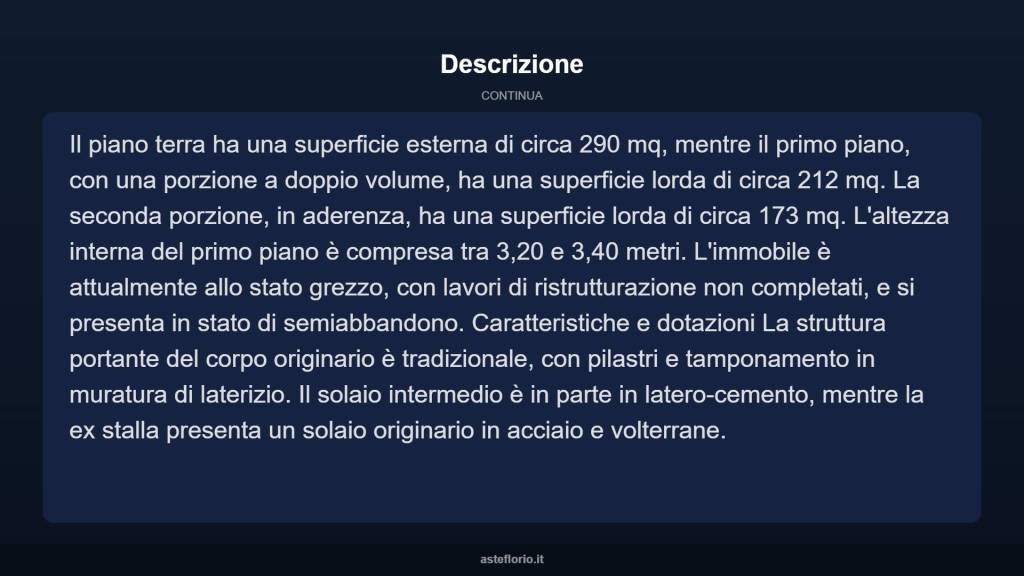 Descrizione

CONTINUA

Il piano terra ha una superficie esterna di circa 290 mq, mentre il primo piano, con una porzione a doppio volume, ha una superficie lorda di circa 212 mq. La seconda porzione, in aderenza, ha una superficie lorda di circa 173 mq. L'altezza interna del primo piano è compresa tra 3,20 e 3,40 metri. L'immobile è attualmente allo stato grezzo, con lavori di ristrutturazione non completati, e si presenta in stato di semiabbandono. Caratteristiche e dotazioni La struttura portante del corpo originario è tradizionale, con pilastri e tamponamento in muratura di laterizio. Il solaio intermedio è in parte in latero-cemento, mentre la ex stalla presenta un solaio originario in acciaio e volterrane.

asteflorio.it